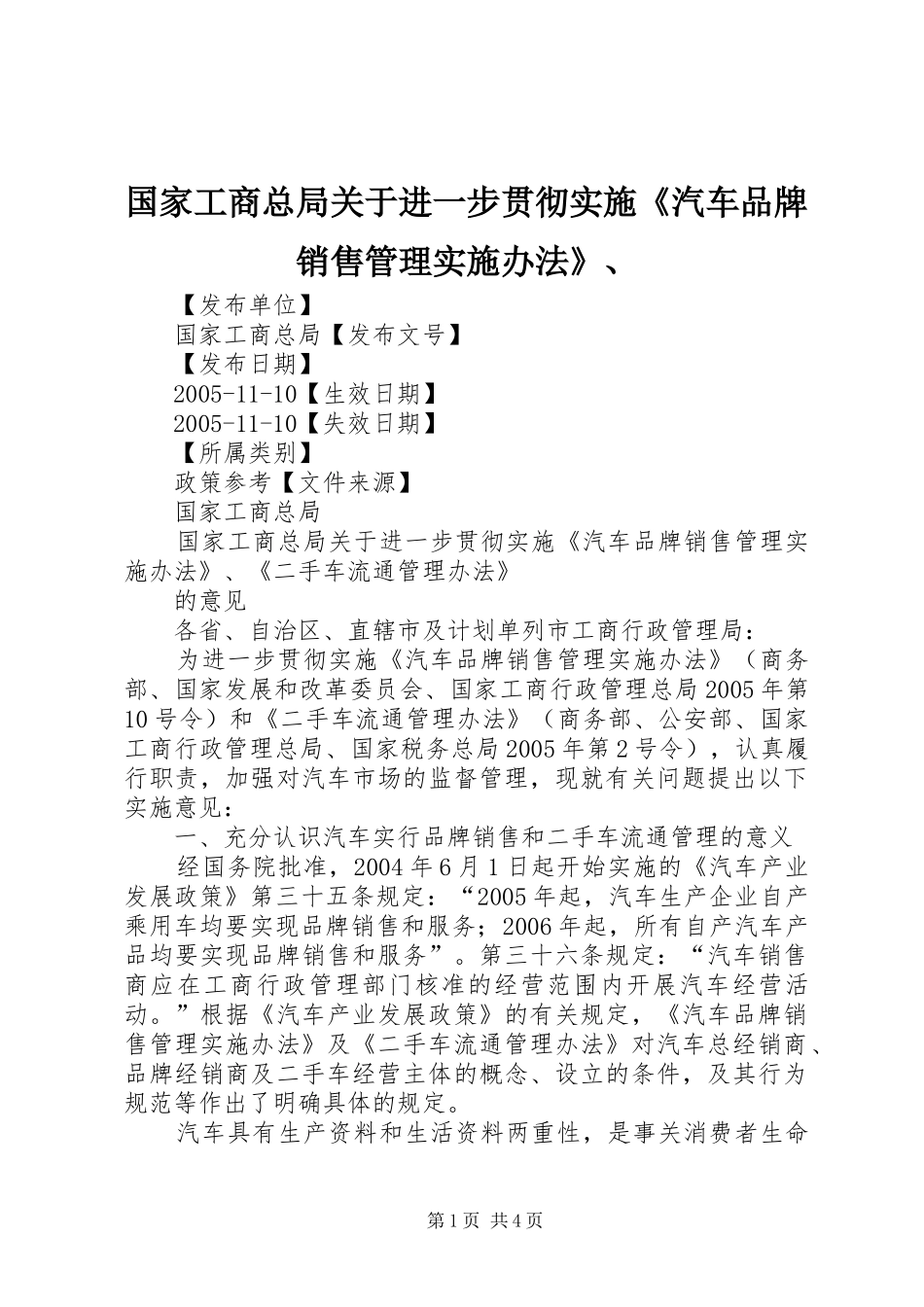 国家工商总局关于进一步贯彻实施《汽车品牌销售管理实施办法》、

【发布单位】

国家工商总局【发布文号】

【发布日期】

2005-11-10【生效日期】

2005-11-10【失效日期】

【所属类别】

政策参考【文件来源】

国家工商总局

国家工商总局关于进一步贯彻实施《汽车品牌销售管理实施办法》、《二手车流通管理办法》

的意见

各省、自治区、直辖市及计划单列市工商行政管理局：

为进一步贯彻实施《汽车品牌销售管理实施办法》（商务部、国家发展和改革委员会、国家工商行政管理总局2005年第10号令）和《二手车流通管理办法》（商务部、公安部、国家工商行政管理总局、国家税务总局2005年第2号令），认真履行职责，加强对汽车市场的监督管理，现就有关问题提出以下实施意见：

一、充分认识汽车实行品牌销售和二手车流通管理的意义

经国务院批准，2004年6月1日起开始实施的《汽车产业发展政策》第三十五条规定：“2005年起，汽车生产企业自产乘用车均要实现品牌销售和服务；2006年起，所有自产汽车产品均要实现品牌销售和服务”。第三十六条规定：“汽车销售商应在工商行政管理部门核准的经营范围内开展汽车经营活动。”根据《汽车产业发展政策》的有关规定，《汽车品牌销售管理实施办法》及《二手车流通管理办法》对汽车总经销商、品牌经销商及二手车经营主体的概念、设立的条件，及其行为规范等作出了明确具体的规定。

汽车具有生产资料和生活资料两重性，是事关消费者生命

第1页 共4页